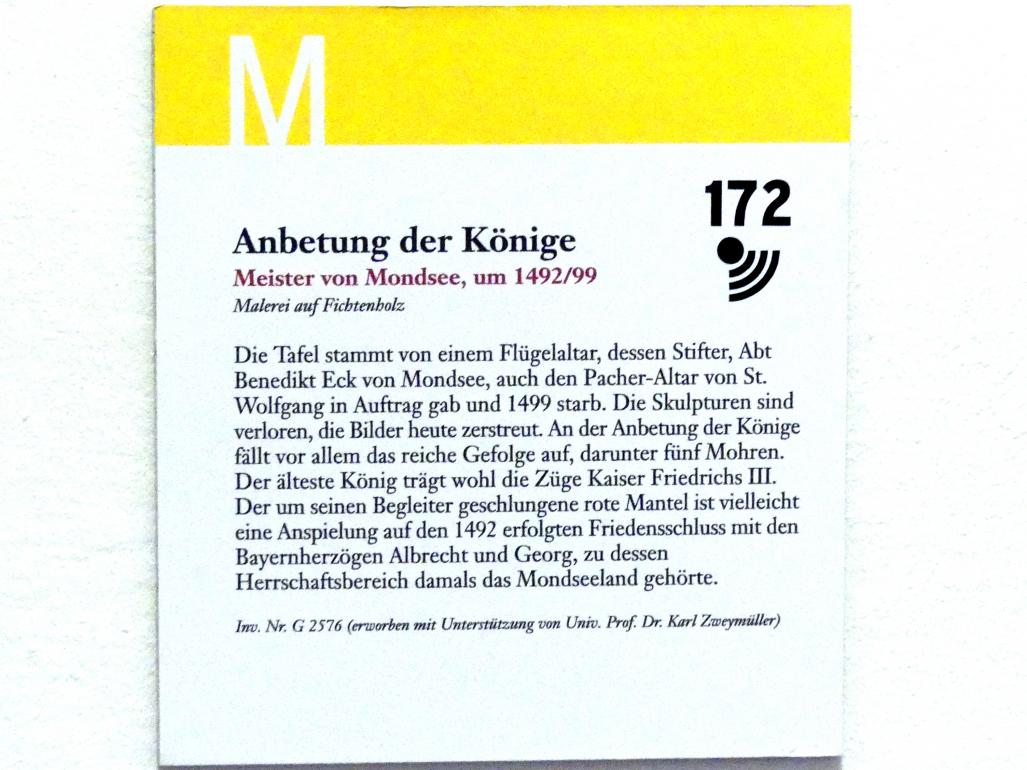 M

172

Anbetung der Könige

Meister von Mondsee, um 1492/99

Malerei auf Fichtenholz

Die Tafel stammt von einem Flügelaltar, dessen Stifter, Abt Benedikt Eck von Mondsee, auch den Pacher-Altar von St. Wolfgang in Auftrag gab und 1499 starb. Die Skulpturen sind verloren, die Bilder heute zerstreut. An der Anbetung der Könige fällt vor allem das reiche Gefolge auf, darunter fünf Mohren. Der älteste König trägt wohl die Züge Kaiser Friedrichs III. Der um seinen Begleiter geschlungene rote Mantel ist vielleicht eine Anspielung auf den 1492 erfolgten Friedensschluss mit den Bayernherzögen Albrecht und Georg, zu dessen Herrschaftsbereich damals das Mondseeland gehörte.

Inv. Nr. G 2576 (erworben mit Unterstützung von Univ. Prof. Dr. Karl Zweymüller)